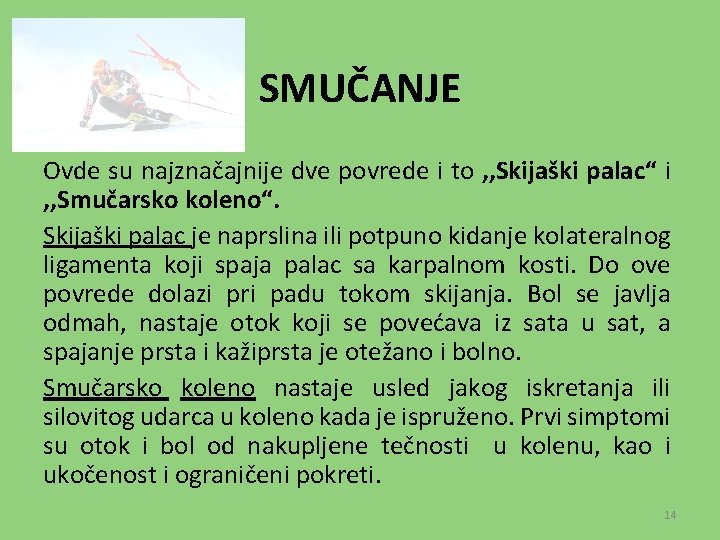 SMUČANJE

Ovde su najznačajnije dve povrede i to ,,Skijaški palac“ i ,,Smučarsko koleno“.

Skijaški palac je naprslina ili potpuno kidanje kolateralnog ligamenta koji spaja palac sa karpalnom kosti. Do ove povrede dolazi pri padu tokom skijanja. Bol se javlja odmah, nastaje otok koji se povećava iz sata u sat, a spajanje prsta i kažiprsta je otežano i bolno.

Smučarsko koleno nastaje usled jakog iskretanja ili silovitog udarca u koleno kada je ispruženo. Prvi simptomi su otok i bol od nakupljene tečnosti u kolenu, kao i ukočenost i ograničeni pokreti.

14